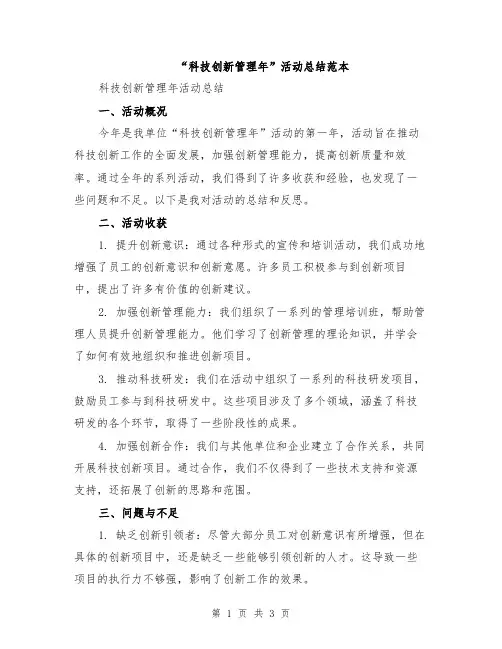 “科技创新管理年”活动总结范本

科技创新管理年活动总结

一、活动概况

今年是我单位“科技创新管理年”活动的第一年，活动旨在推动科技创新工作的全面发展，加强创新管理能力，提高创新质量和效率。通过全年的系列活动，我们得到了许多收获和经验，也发现了一些问题和不足。以下是我对活动的总结和反思。

二、活动收获

1. 提升创新意识：通过各种形式的宣传和培训活动，我们成功地增强了员工的创新意识和创新意愿。许多员工积极参与到创新项目中，提出了许多有价值的创新建议。

2. 加强创新管理能力：我们组织了一系列的管理培训班，帮助管理人员提升创新管理能力。他们学习了创新管理的理论知识，并学会了如何有效地组织和推进创新项目。

3. 推动科技研发：我们在活动中组织了一系列的科技研发项目，鼓励员工参与到科技研发中。这些项目涉及了多个领域，涵盖了科技研发的各个环节，取得了一些阶段性的成果。

4. 加强创新合作：我们与其他单位和企业建立了合作关系，共同开展科技创新项目。通过合作，我们不仅得到了一些技术支持和资源支持，还拓展了创新的思路和范围。

三、问题与不足

1. 缺乏创新引领者：尽管大部分员工对创新意识有所增强，但在具体的创新项目中，还是缺乏一些能够引领创新的人才。这导致一些项目的执行力不够强，影响了创新工作的效果。

第 1 页 共 3 页